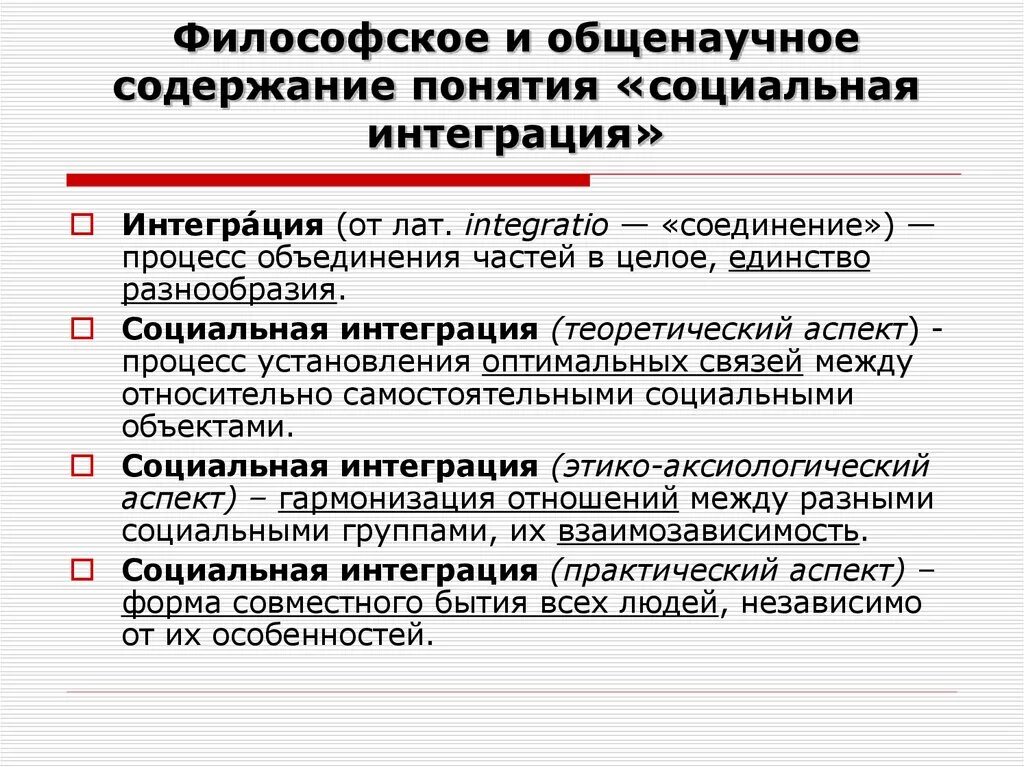 Философское и общенаучное содержание понятия «социальная интеграция»

Интегра́ция (от лат. integratio — «соединение») — процесс объединения частей в целое, единство разнообразия.

Социальная интеграция (теоретический аспект) - процесс установления оптимальных связей между относительно самостоятельными социальными объектами.

Социальная интеграция (этико-аксиологический аспект) – гармонизация отношений между разными социальными группами, их взаимозависимость.

Социальная интеграция (практический аспект) – форма совместного бытия всех людей, независимо от их особенностей.